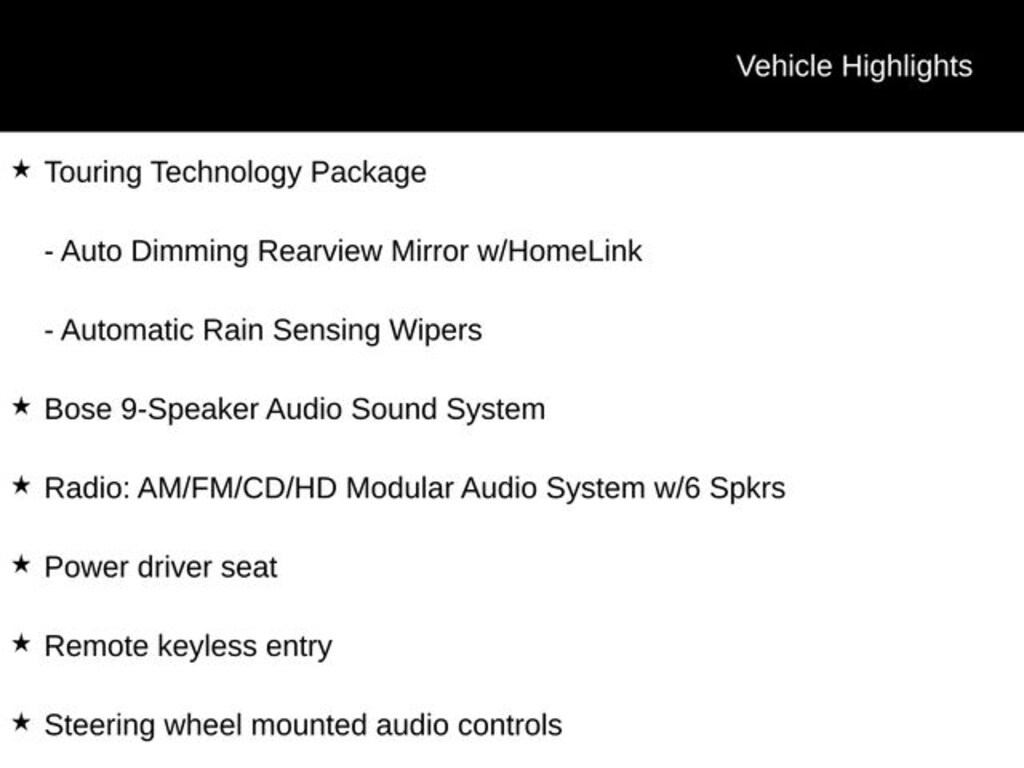 Vehicle Highlights

★ Touring Technology Package

- Auto Dimming Rearview Mirror w/HomeLink

- Automatic Rain Sensing Wipers

★ Bose 9-Speaker Audio Sound System

★ Radio: AM/FM/CD/HD Modular Audio System w/6 Spkrs

★ Power driver seat

★ Remote keyless entry

★ Steering wheel mounted audio controls